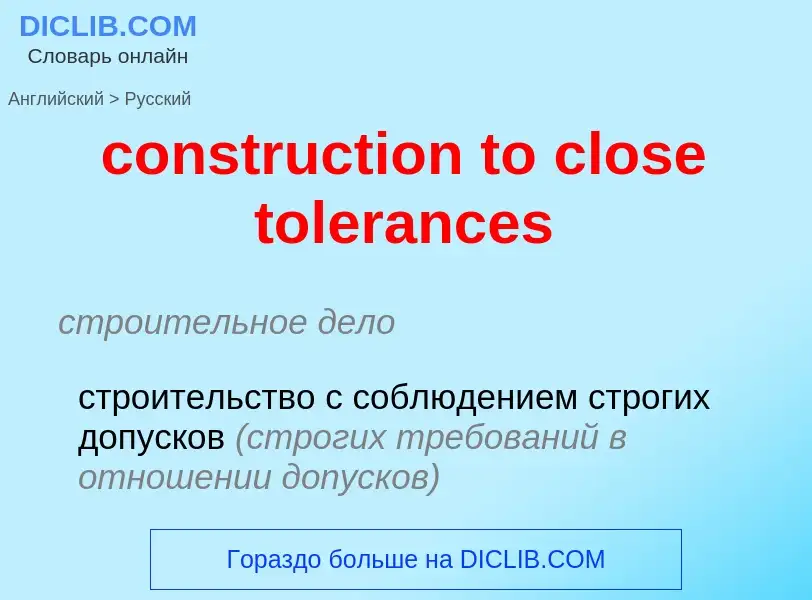 DICLIB.COM
Словарь онлайн

Английский > Русский

construction to close tolerances

строительное дело

строительство с соблюдением строгих допусков (строгих требований в отношении допусков)

Гораздо больше на DICLIB.COM